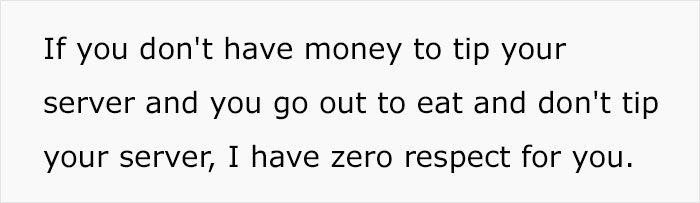 If you don't have money to tip your server and you go out to eat and don't tip your server, I have zero respect for you.